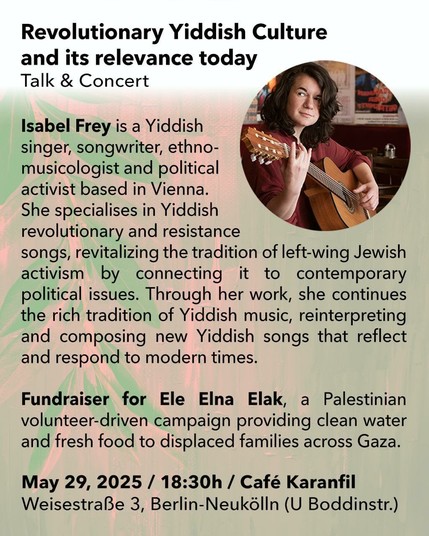 Revolutionary Yiddish Culture and its relevance today
Talk & Concert

Isabel Frey is a Yiddish singer, songwriter, ethnomusicologist and political activist based in Vienna. She specialises in Yiddish revolutionary and resistance songs, revitalizing the tradition of left-wing Jewish activism by connecting it to contemporary political issues. Through her work, she continues the rich tradition of Yiddish music, reinterpreting and composing new Yiddish songs that reflect and respond to modern times.

Fundraiser for Ele Elna Elak, a Palestinian volunteer-driven campaign providing clean water and fresh food to displaced families across Gaza.

May 29, 2025 / 18:30h / Café Karanfil
Weisestraße 3, Berlin-Neukölln (U Boddinstr.)